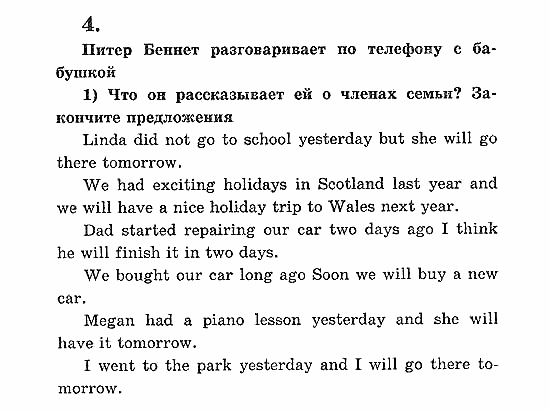 4.

Питер Беннет разговаривает по телефону с бабушкой

1) Что он рассказывает ей о членах семьи? Закончите предложения

Linda did not go to school yesterday but she will go there tomorrow.

We had exciting holidays in Scotland last year and we will have a nice holiday trip to Wales next year.

Dad started repairing our car two days ago I think he will finish it in two days.

We bought our car long ago Soon we will buy a new car.

Megan had a piano lesson yesterday and she will have it tomorrow.

I went to the park yesterday and I will go there tomorrow.